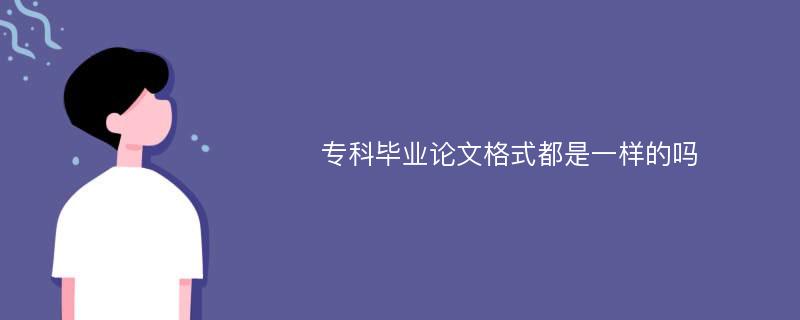 专科毕业论文格式都是一样的吗